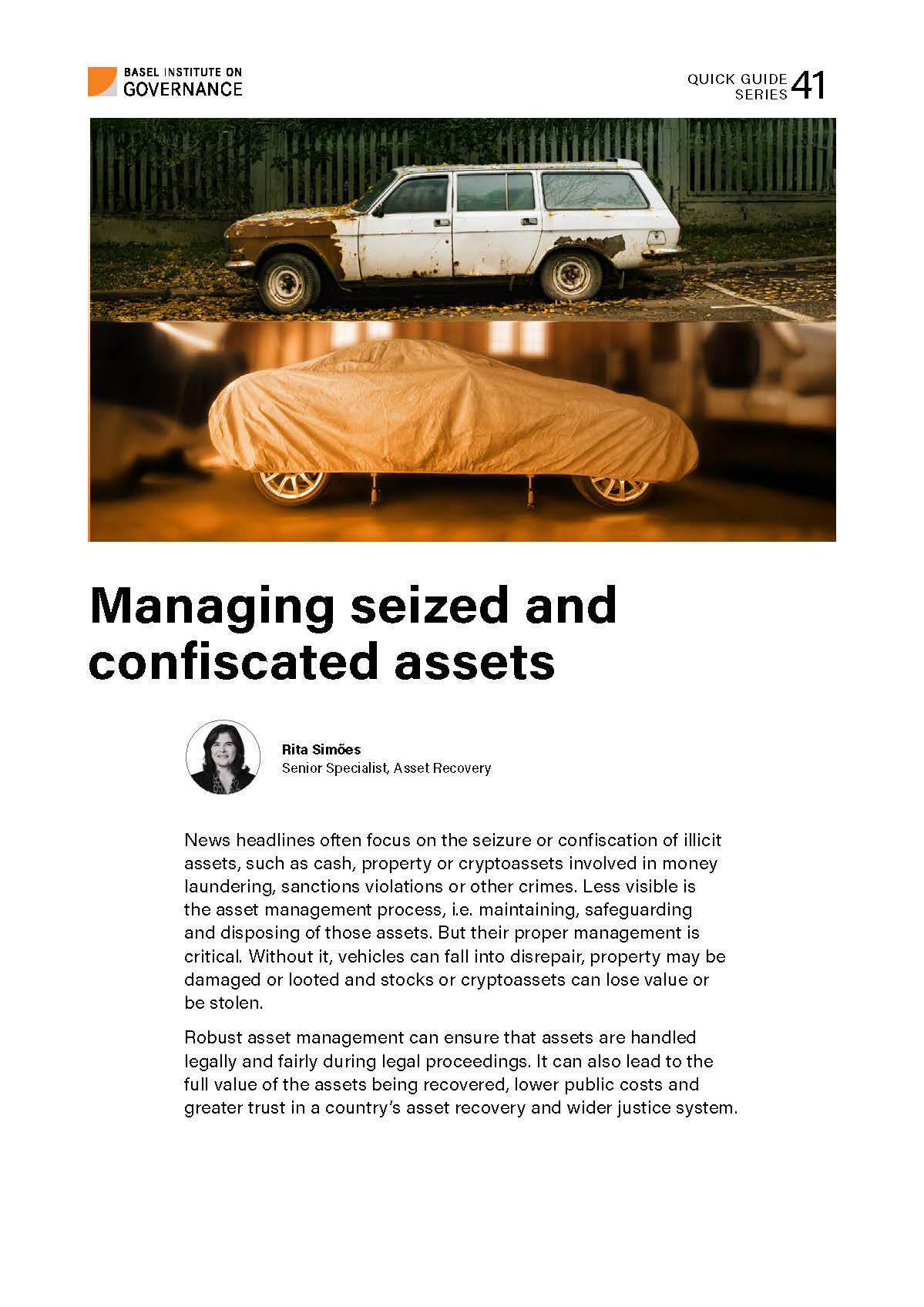 BASEL INSTITUTE ON
GOVERNANCE

QUICK GUIDE
SERIES 41

Managing seized and confiscated assets

Rita Simões
Senior Specialist, Asset Recovery

News headlines often focus on the seizure or confiscation of illicit assets, such as cash, property or cryptoassets involved in money laundering, sanctions violations or other crimes. Less visible is the asset management process, i.e. maintaining, safeguarding and disposing of those assets. But their proper management is critical. Without it, vehicles can fall into disrepair, property may be damaged or looted and stocks or cryptoassets can lose value or be stolen.

Robust asset management can ensure that assets are handled legally and fairly during legal proceedings. It can also lead to the full value of the assets being recovered, lower public costs and greater trust in a country's asset recovery and wider justice system.